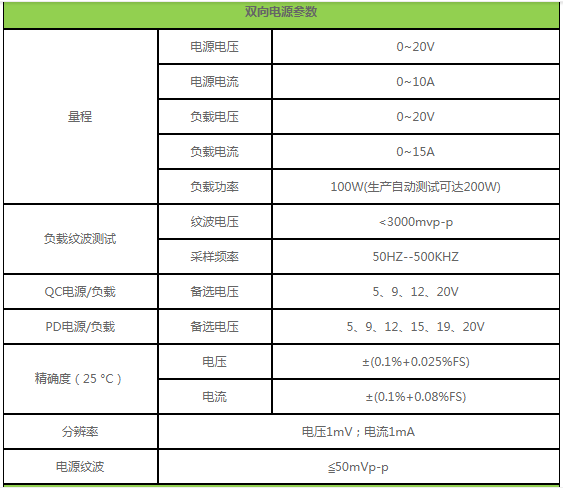 | 双向电源参数 | | |
|---|---|---|
| 量程 | 电源电压 | 0~20V |
| | 电源电流 | 0~10A |
| | 负载电压 | 0~20V |
| | 负载电流 | 0~15A |
| | 负载功率 | 100W(生产自动测试可达200W) |
| 负载纹波测试 | 纹波电压 | <3000mvp-p |
| | 采样频率 | 50HZ--500KHZ |
| QC电源/负载 | 备选电压 | 5、9、12、20V |
| PD电源/负载 | 备选电压 | 5、9、12、15、19、20V |
| 精确度（25 °C） | 电压 | ±(0.1%+0.025%FS) |
| | 电流 | ±(0.1%+0.08%FS) |
| 分辨率 | 电压1mV；电流1mA | |
| 电源纹波 | ≦50mVp-p | |